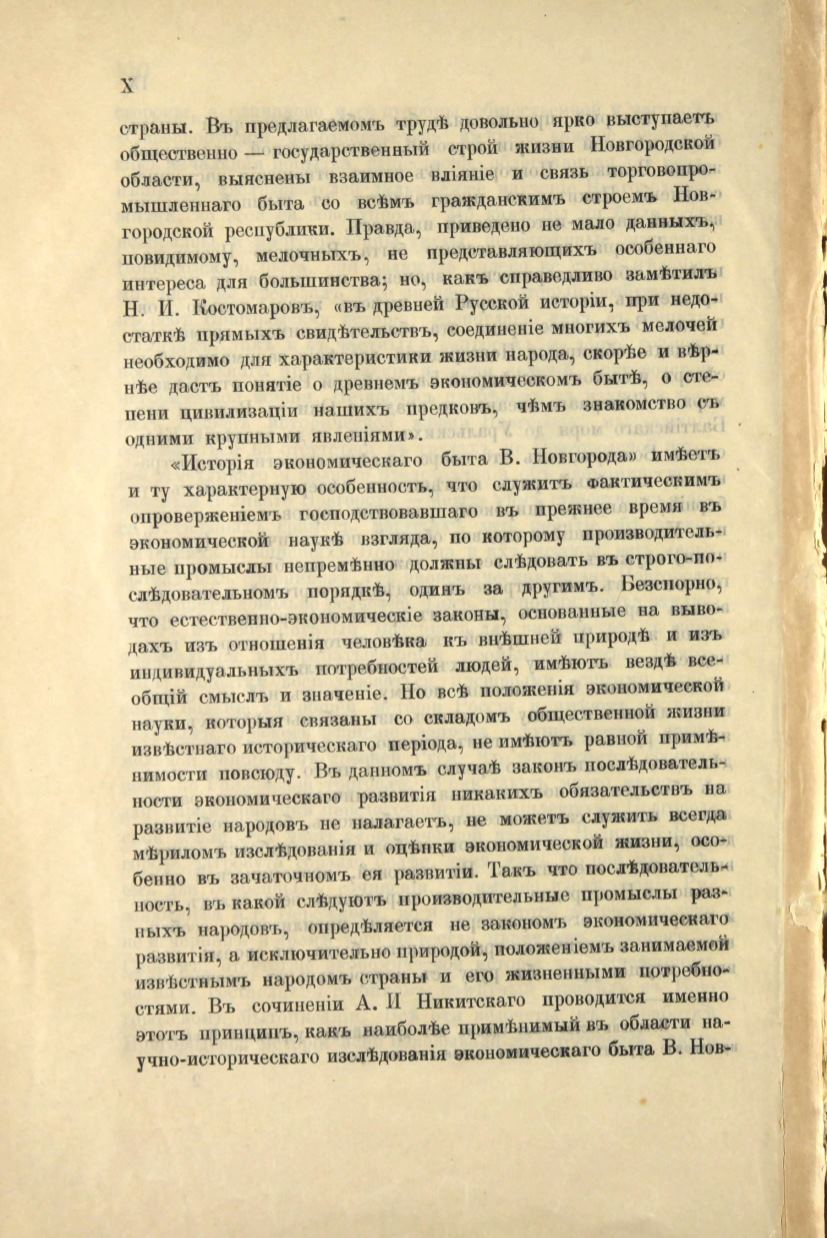 X

страны. Въ предлагаемомъ трудѣ довольно ярко выступаетъ общественно — государственный строй жизни Новгородской области, выяснены взаимное вліяніе и связь торговопромышленнаго быта со всѣмъ гражданскимъ строемъ Новгородской республики. Правда, приведено не мало данныхъ, повидимому, мелочныхъ, не представляющихъ особеннаго интереса для большинства; но, какъ справедливо замѣтилъ Н. И. Костомаровъ, «въ древней Русской исторіи, при недостаткѣ прямыхъ свидѣтельствъ, соединеніе многихъ мелочей необходимо для характеристики жизни народа, скорѣе и вѣрнѣе дастъ понятіе о древнемъ экономическомъ бытѣ, о степени цивилизаціи нашихъ предковъ, чѣмъ знакомство съ одними крупными явленіями».

«Исторія экономическаго быта В. Новгорода» имѣетъ и ту характерную особенность, что служитъ фактическимъ опроверженіемъ господствовавшаго въ прежнее время въ экономической наукѣ взгляда, по которому производительные промыслы непремѣнно должны слѣдовать въ строго-послѣдовательномъ порядкѣ, одинъ за другимъ. Безспорно, что естественно-экономическіе законы, основанные на выводахъ изъ отношенія человѣка къ внѣшней природѣ и изъ индивидуальныхъ потребностей людей, имѣютъ вездѣ всеобщій смыслъ и значеніе. Но всѣ положенія экономической науки, которыя связаны со складомъ общественной жизни извѣстнаго историческаго періода, не имѣютъ равной примѣнимости повсюду. Въ данномъ случаѣ законъ послѣдовательности экономическаго развитія никакихъ обязательствъ на развитіе народовъ не налагаетъ, не можетъ служить всегда мѣриломъ изслѣдованія и оцѣнки экономической жизни, особенно въ зачаточномъ ея развитіи. Такъ что послѣдовательность, въ какой слѣдуютъ производительные промыслы разныхъ народовъ, опредѣляется не закономъ экономическаго развитія, а исключительно природой, положеніемъ занимаемой извѣстнымъ народомъ страны и его жизненными потребностями. Въ сочиненіи А. И Никитскаго проводится именно этотъ принципъ, какъ наиболѣе примѣнимый въ области научно-историческаго изслѣдованія экономическаго быта В. Нов-